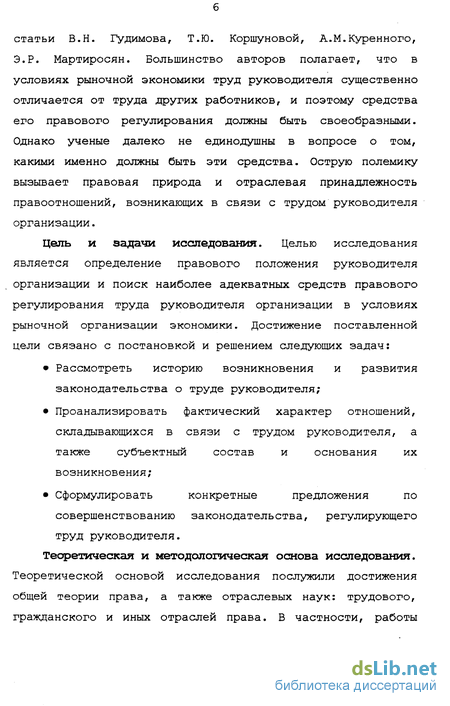 6

статьи В.Н. Гудимова, Т.Ю. Коршуновой, А.М.Куренного, Э.Р. Мартиросян. Большинство авторов полагает, что в условиях рыночной экономики труд руководителя существенно отличается от труда других работников, и поэтому средства его правового регулирования должны быть своеобразными. Однако ученые далеко не единодушны в вопросе о том, какими именно должны быть эти средства. Острую полемику вызывает правовая природа и отраслевая принадлежность правоотношений, возникающих в связи с трудом руководителя организации.

Цель и задачи исследования. Целью исследования является определение правового положения руководителя организации и поиск наиболее адекватных средств правового регулирования труда руководителя организации в условиях рыночной организации экономики. Достижение поставленной цели связано с постановкой и решением следующих задач:

• Рассмотреть историю возникновения и развития законодательства о труде руководителя;

• Проанализировать фактический характер отношений, складывающихся в связи с трудом руководителя, а также субъектный состав и основания их возникновения;

• Сформулировать конкретные предложения по совершенствованию законодательства, регулирующего труд руководителя.

Теоретическая и методологическая основа исследования. Теоретической основой исследования послужили достижения общей теории права, а также отраслевых наук: трудового, гражданского и иных отраслей права. В частности, работы

dsLib.net
библиотека диссертаций